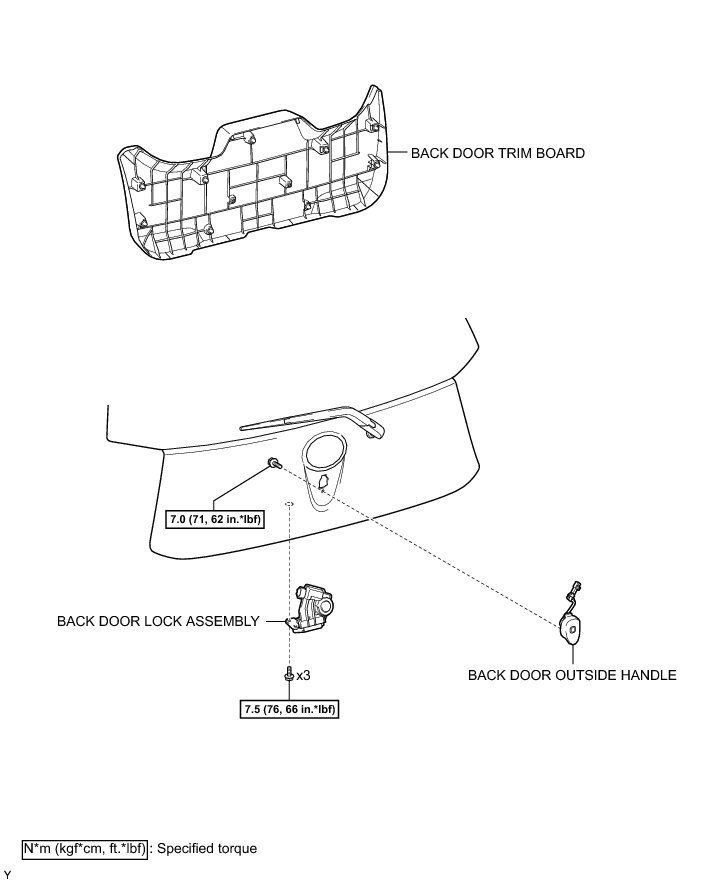 BACK DOOR TRIM BOARD

7.0 (71, 62 in.*lbf)

BACK DOOR LOCK ASSEMBLY

x3

7.5 (76, 66 in.*lbf)

BACK DOOR OUTSIDE HANDLE

N*m (kgf*cm, ft.*lbf) : Specified torque

Y